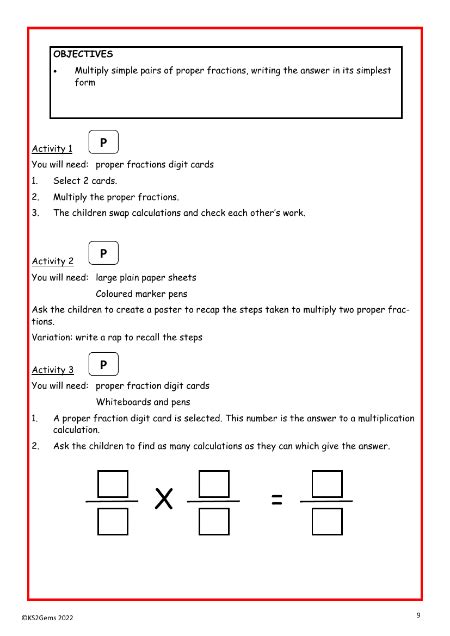 OBJECTIVES

• Multiply simple pairs of proper fractions, writing the answer in its simplest form

Activity 1 P

You will need: proper fractions digit cards

1. Select 2 cards.
2. Multiply the proper fractions.
3. The children swap calculations and check each other's work.

Activity 2 P

You will need: large plain paper sheets
Coloured marker pens

Ask the children to create a poster to recap the steps taken to multiply two proper fractions.

Variation: write a rap to recall the steps

Activity 3 P

You will need: proper fraction digit cards
Whiteboards and pens

1. A proper fraction digit card is selected. This number is the answer to a multiplication calculation.
2. Ask the children to find as many calculations as they can which give the answer.

$\frac{\square}{\square} \times \frac{\square}{\square} = \frac{\square}{\square}$

©KS2Gems 2022

9